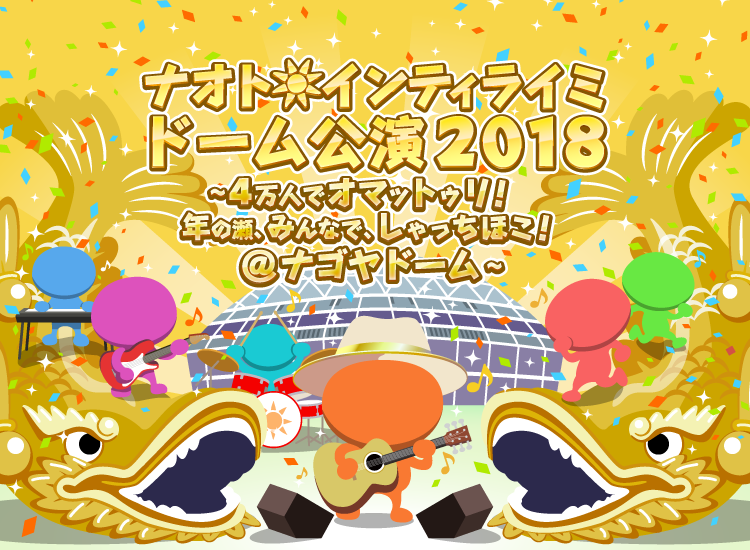 ナオト☀インティライミ
ドーム公演2018
~4万人でオマットゥリ!
年の瀬、みんなで、しゃっちほこ!
@ナゴヤドーム~